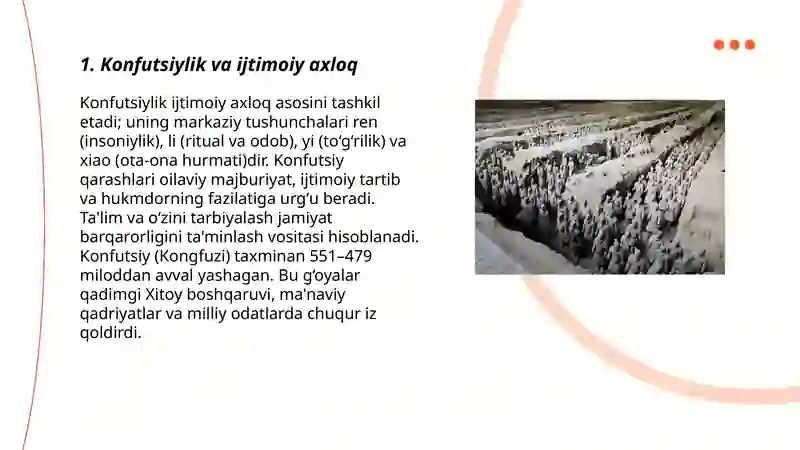 1. Konfutsiylik va ijtimoiy axloq

Konfutsiylik ijtimoiy axloq asosini tashkil etadi; uning markaziy tushunchalari ren (insoniylik), li (ritual va odob), yi (to‘g‘rilik) va xiao (ota-ona hurmati)dir. Konfutsiy qarashlari oilaviy majburiyat, ijtimoiy tartib va hukmdorning fazilatiga urg‘u beradi. Ta'lim va o‘zini tarbiyalash jamiyat barqarorligini ta'minlash vositasi hisoblanadi. Konfutsiy (Kongfuzi) taxminan 551–479 miloddan avval yashagan. Bu g‘oyalar qadimgi Xitoy boshqaruvi, ma'naviy qadriyatlar va milliy odatlarda chuqur iz qoldirdi.